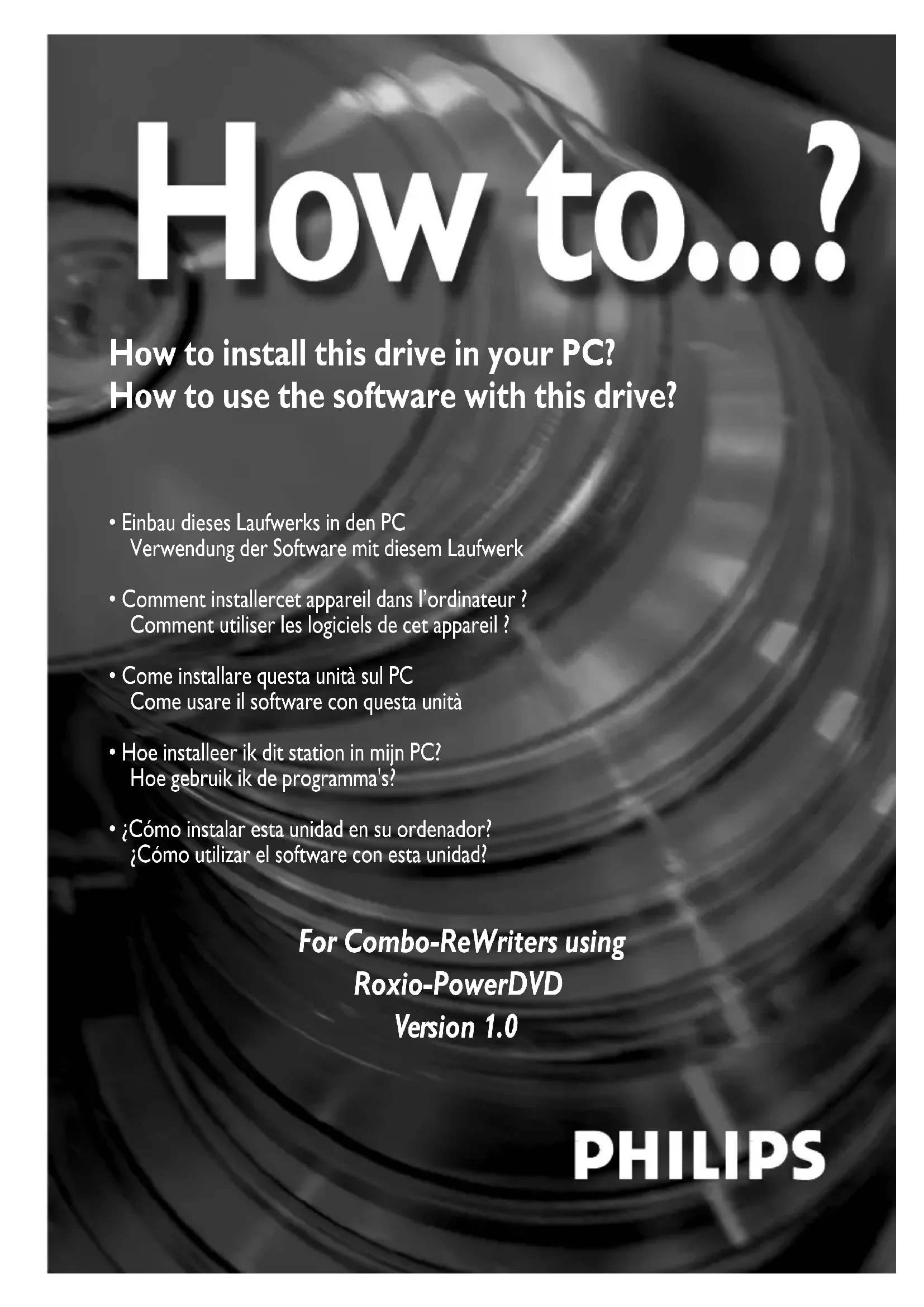 How to...?

How to install this drive in your PC?
How to use the software with this drive?

• Einbau dieses Laufwerks in den PC
Verwendung der Software mit diesem Laufwerk

• Comment installercet appareil dans l'ordinateur ?
Comment utiliser les logiciels de cet appareil ?

• Come installare questa unità sul PC
Come usare il software con questa unità

• Hoe installeer ik dit station in mijn PC?
Hoe gebruik ik de programma's?

• ¿Cómo instalar esta unidad en su ordenador?
¿Cómo utilizar el software con esta unidad?

For Combo-ReWriters using
Roxio-PowerDVD
Version 1.0

PHILIPS